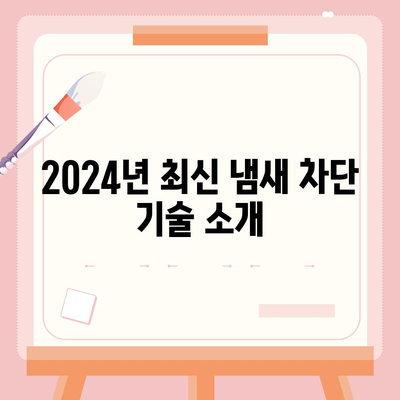 2024년 최신 냄새 차단 기술 소개